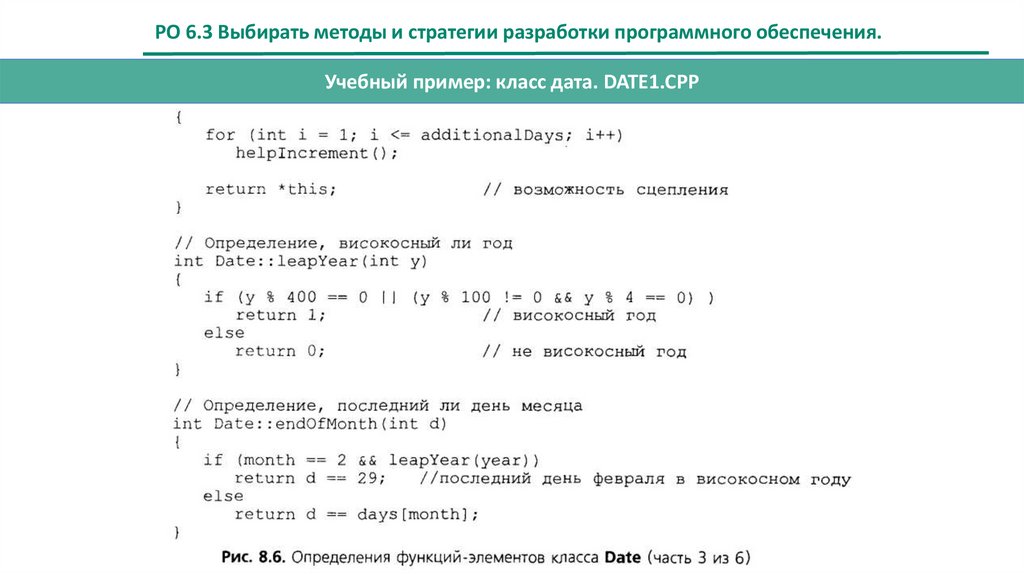 РО 6.3 Выбирать методы и стратегии разработки программного обеспечения.

Учебный пример: класс дата. DATE1.CPP

{
    for (int i = 1; i <= additionalDays; i++)
       helpIncrement();

    return *this;              // возможность сцепления
}

// Определение, високосный ли год
int Date::leapYear(int y)
{
    if (y % 400 == 0 || (y % 100 != 0 && y % 4 == 0) )
       return 1;               // високосный год
    else
       return 0;               // не високосный год
}

// Определение, последний ли день месяца
int Date::endOfMonth(int d)
{
    if (month == 2 && leapYear(year))
       return d == 29;    //последний день февраля в високосном году
    else
       return d == days[month];
}

Рис. 8.6. Определения функций-элементов класса Date (часть 3 из 6)